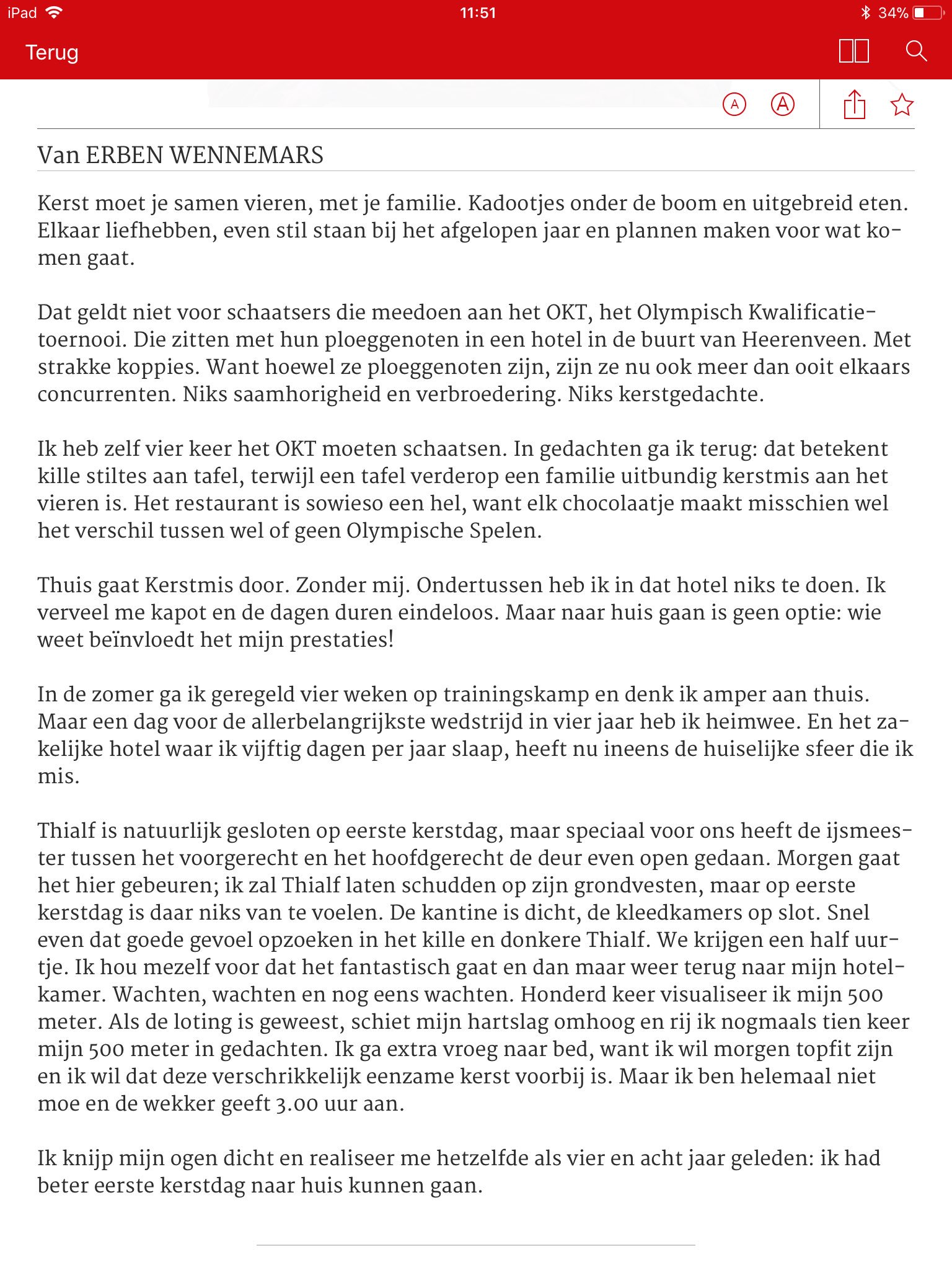 iPad 11:51 34%

Terug

A A

Van ERBEN WENNEMARS

Kerst moet je samen vieren, met je familie. Kadootjes onder de boom en uitgebreid eten. Elkaar liefhebben, even stil staan bij het afgelopen jaar en plannen maken voor wat komen gaat.

Dat geldt niet voor schaatsers die meedoen aan het OKT, het Olympisch Kwalificatietoernooi. Die zitten met hun ploeggenoten in een hotel in de buurt van Heerenveen. Met strakke koppies. Want hoewel ze ploeggenoten zijn, zijn ze nu ook meer dan ooit elkaars concurrenten. Niks saamhorigheid en verbroedering. Niks kerstgedachte.

Ik heb zelf vier keer het OKT moeten schaatsen. In gedachten ga ik terug: dat betekent kille stiltes aan tafel, terwijl een tafel verderop een familie uitbundig kerstmis aan het vieren is. Het restaurant is sowieso een hel, want elk chocolaatje maakt misschien wel het verschil tussen wel of geen Olympische Spelen.

Thuis gaat Kerstmis door. Zonder mij. Ondertussen heb ik in dat hotel niks te doen. Ik verveel me kapot en de dagen duren eindeloos. Maar naar huis gaan is geen optie: wie weet beïnvloedt het mijn prestaties!

In de zomer ga ik geregeld vier weken op trainingskamp en denk ik amper aan thuis. Maar een dag voor de allerbelangrijkste wedstrijd in vier jaar heb ik heimwee. En het zakelijke hotel waar ik vijftig dagen per jaar slaap, heeft nu ineens de huiselijke sfeer die ik mis.

Thialf is natuurlijk gesloten op eerste kerstdag, maar speciaal voor ons heeft de ijsmeester tussen het voorgerecht en het hoofdgerecht de deur even open gedaan. Morgen gaat het hier gebeuren; ik zal Thialf laten schudden op zijn grondvesten, maar op eerste kerstdag is daar niks van te voelen. De kantine is dicht, de kleedkamers op slot. Snel even dat goede gevoel opzoeken in het kille en donkere Thialf. We krijgen een half uurtje. Ik hou mezelf voor dat het fantastisch gaat en dan maar weer terug naar mijn hotelkamer. Wachten, wachten en nog eens wachten. Honderd keer visualiseer ik mijn 500 meter. Als de loting is geweest, schiet mijn hartslag omhoog en rij ik nogmaals tien keer mijn 500 meter in gedachten. Ik ga extra vroeg naar bed, want ik wil morgen topfit zijn en ik wil dat deze verschrikkelijk eenzame kerst voorbij is. Maar ik ben helemaal niet moe en de wekker geeft 3.00 uur aan.

Ik knijp mijn ogen dicht en realiseer me hetzelfde als vier en acht jaar geleden: ik had beter eerste kerstdag naar huis kunnen gaan.